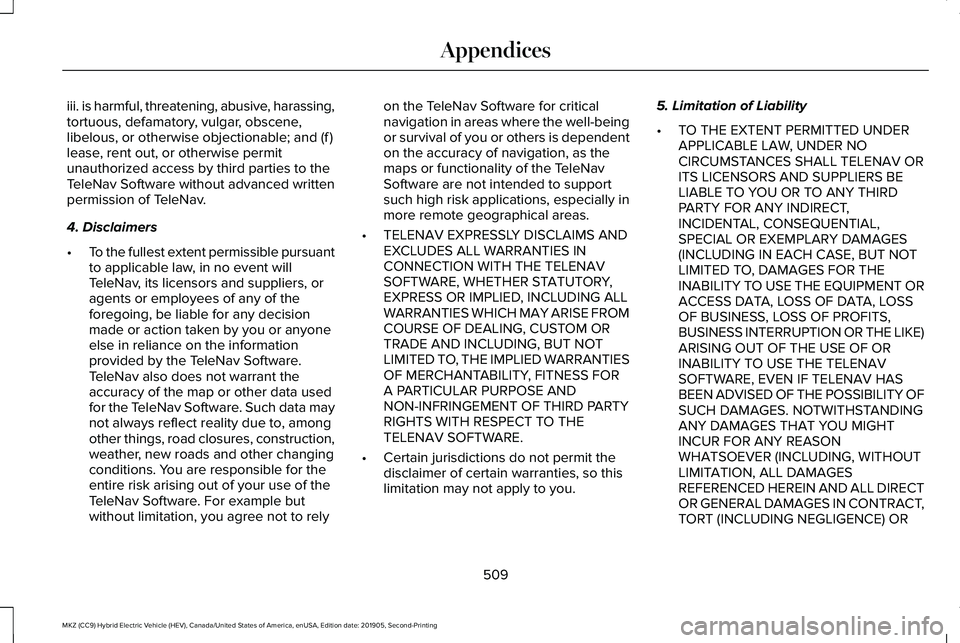 Appendices

iii. is harmful, threatening, abusive, harassing, tortuous, defamatory, vulgar, obscene, libelous, or otherwise objectionable; and (f) lease, rent out, or otherwise permit unauthorized access by third parties to the TeleNav Software without advanced written permission of TeleNav.

4. Disclaimers

• To the fullest extent permissible pursuant to applicable law, in no event will TeleNav, its licensors and suppliers, or agents or employees of any of the foregoing, be liable for any decision made or action taken by you or anyone else in reliance on the information provided by the TeleNav Software. TeleNav also does not warrant the accuracy of the map or other data used for the TeleNav Software. Such data may not always reflect reality due to, among other things, road closures, construction, weather, new roads and other changing conditions. You are responsible for the entire risk arising out of your use of the TeleNav Software. For example but without limitation, you agree not to rely on the TeleNav Software for critical navigation in areas where the well-being or survival of you or others is dependent on the accuracy of navigation, as the maps or functionality of the TeleNav Software are not intended to support such high risk applications, especially in more remote geographical areas.

• TELENAV EXPRESSLY DISCLAIMS AND EXCLUDES ALL WARRANTIES IN CONNECTION WITH THE TELENAV SOFTWARE, WHETHER STATUTORY, EXPRESS OR IMPLIED, INCLUDING ALL WARRANTIES WHICH MAY ARISE FROM COURSE OF DEALING, CUSTOM OR TRADE AND INCLUDING, BUT NOT LIMITED TO, THE IMPLIED WARRANTIES OF MERCHANTABILITY, FITNESS FOR A PARTICULAR PURPOSE AND NON-INFRINGEMENT OF THIRD PARTY RIGHTS WITH RESPECT TO THE TELENAV SOFTWARE.

• Certain jurisdictions do not permit the disclaimer of certain warranties, so this limitation may not apply to you.

5. Limitation of Liability

• TO THE EXTENT PERMITTED UNDER APPLICABLE LAW, UNDER NO CIRCUMSTANCES SHALL TELENAV OR ITS LICENSORS AND SUPPLIERS BE LIABLE TO YOU OR TO ANY THIRD PARTY FOR ANY INDIRECT, INCIDENTAL, CONSEQUENTIAL, SPECIAL OR EXEMPLARY DAMAGES (INCLUDING IN EACH CASE, BUT NOT LIMITED TO, DAMAGES FOR THE INABILITY TO USE THE EQUIPMENT OR ACCESS DATA, LOSS OF DATA, LOSS OF BUSINESS, LOSS OF PROFITS, BUSINESS INTERRUPTION OR THE LIKE) ARISING OUT OF THE USE OF OR INABILITY TO USE THE TELENAV SOFTWARE, EVEN IF TELENAV HAS BEEN ADVISED OF THE POSSIBILITY OF SUCH DAMAGES. NOTWITHSTANDING ANY DAMAGES THAT YOU MIGHT INCUR FOR ANY REASON WHATSOEVER (INCLUDING, WITHOUT LIMITATION, ALL DAMAGES REFERENCED HEREIN AND ALL DIRECT OR GENERAL DAMAGES IN CONTRACT, TORT (INCLUDING NEGLIGENCE) OR

509

MKZ (CC9) Hybrid Electric Vehicle (HEV), Canada/United States of America, enUSA, Edition date: 201905, Second-Printing

carmanualsonline.info